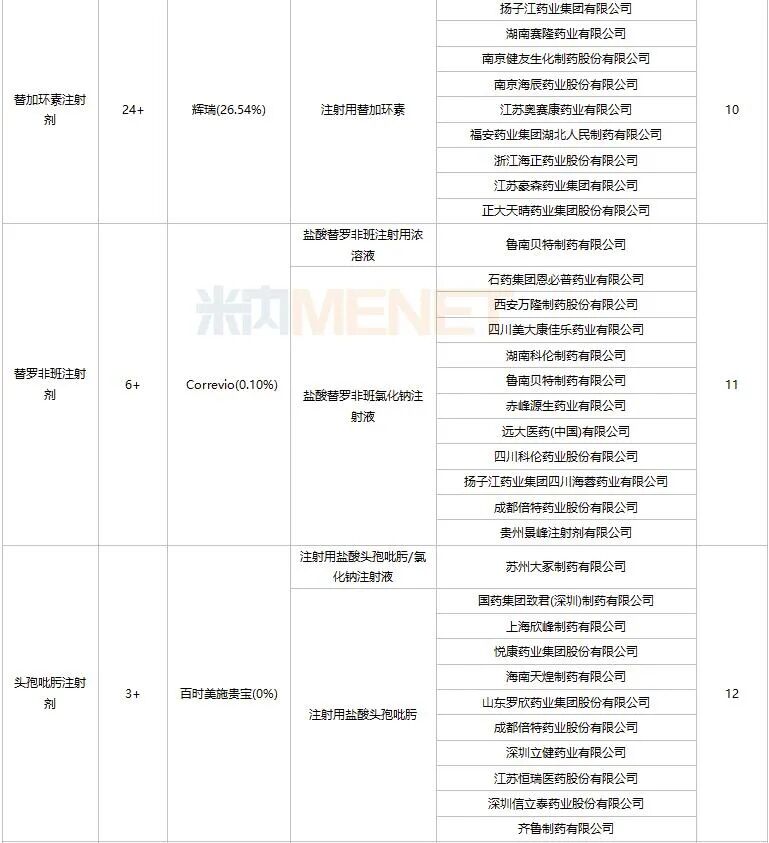 | | | | | | |
|---|---|---|---|---|---|
| 替加环素注射剂 | 24+ | 辉瑞(26.54%) | 注射用替加环素 | 扬子江药业集团有限公司 | 10 |
| | | | | 湖南赛隆药业有限公司 | |
| | | | | 南京健友生化制药股份有限公司 | |
| | | | | 南京海辰药业股份有限公司 | |
| | | | | 江苏奥赛康药业有限公司 | |
| | | | | 福安药业集团湖北人民制药有限公司 | |
| | | | | 浙江海正药业股份有限公司 | |
| | | | | 江苏豪森药业集团有限公司 | |
| | | | | 正大天晴药业集团股份有限公司 | |
| 替罗非班注射剂 | 6+ | Correvio(0.10%) | 盐酸替罗非班注射用浓溶液 | 鲁南贝特制药有限公司 | 11 |
| | | | 盐酸替罗非班氯化钠注射液 | 石药集团恩必普药业有限公司 | |
| | | | | 西安万隆制药股份有限公司 | |
| | | | | 四川美大康佳乐药业有限公司 | |
| | | | | 湖南科伦制药有限公司 | |
| | | | | 鲁南贝特制药有限公司 | |
| | | | | 赤峰源生药业有限公司 | |
| | | | | 远大医药(中国)有限公司 | |
| | | | | 四川科伦药业股份有限公司 | |
| | | | | 扬子江药业集团四川海蓉药业有限公司 | |
| | | | | 成都倍特药业股份有限公司 | |
| | | | | 贵州景峰注射剂有限公司 | |
| 头孢吡肟注射剂 | 3+ | 百时美施贵宝(0%) | 注射用盐酸头孢吡肟/氯化钠注射液 | 苏州大冢制药有限公司 | 12 |
| | | | 注射用盐酸头孢吡肟 | 国药集团致君(深圳)制药有限公司 | |
| | | | | 上海欣峰制药有限公司 | |
| | | | | 悦康药业集团股份有限公司 | |
| | | | | 海南天煌制药有限公司 | |
| | | | | 山东罗欣药业集团股份有限公司 | |
| | | | | 成都倍特药业股份有限公司 | |
| | | | | 深圳立健药业有限公司 | |
| | | | | 江苏恒瑞医药股份有限公司 | |
| | | | | 深圳信立泰药业股份有限公司 | |
| | | | | 齐鲁制药有限公司 | |

米内MENET